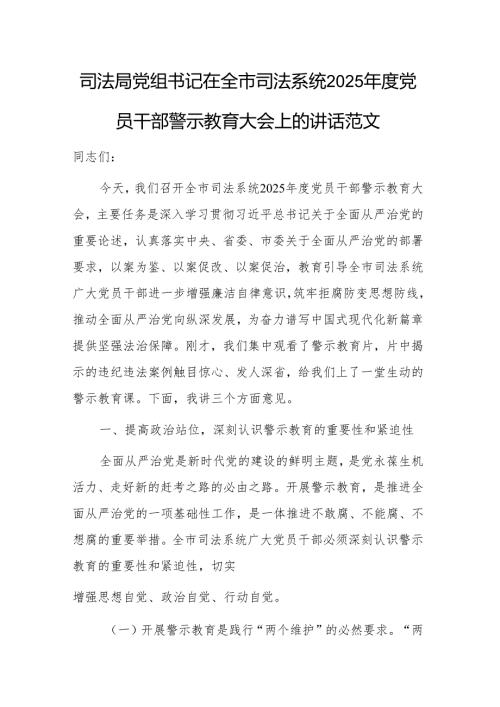 司法局党组书记在全市司法系统2025年度党员干部警示教育大会上的讲话范文

同志们：

今天，我们召开全市司法系统2025年度党员干部警示教育大会，主要任务是深入学习贯彻习近平总书记关于全面从严治党的重要论述，认真落实中央、省委、市委关于全面从严治党的部署要求，以案为鉴、以案促改、以案促治，教育引导全市司法系统广大党员干部进一步增强廉洁自律意识，筑牢拒腐防变思想防线，推动全面从严治党向纵深发展，为奋力谱写中国式现代化新篇章提供坚强法治保障。刚才，我们集中观看了警示教育片，片中揭示的违纪违法案例触目惊心、发人深省，给我们上了一堂生动的警示教育课。下面，我讲三个方面意见。

一、提高政治站位，深刻认识警示教育的重要性和紧迫性

全面从严治党是新时代党的建设的鲜明主题，是党永葆生机活力、走好新的赶考之路的必由之路。开展警示教育，是推进全面从严治党的一项基础性工作，是一体推进不敢腐、不能腐、不想腐的重要举措。全市司法系统广大党员干部必须深刻认识警示教育的重要性和紧迫性，切实

增强思想自觉、政治自觉、行动自觉。

（一）开展警示教育是践行“两个维护”的必然要求。“两